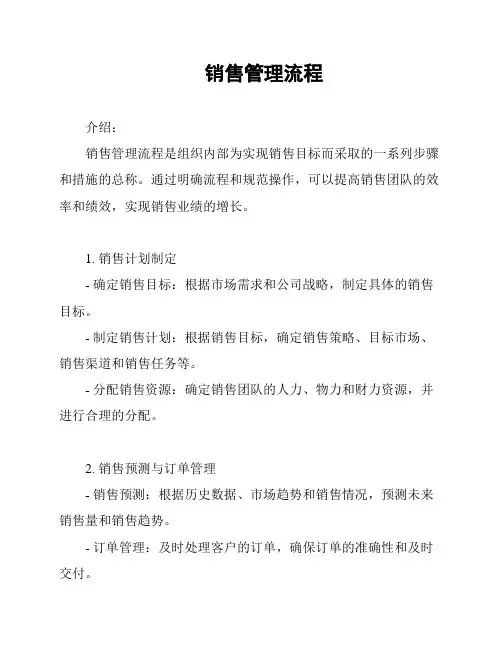 销售管理流程

介绍：

销售管理流程是组织内部为实现销售目标而采取的一系列步骤和措施的总称。通过明确流程和规范操作，可以提高销售团队的效率和绩效，实现销售业绩的增长。

1. 销售计划制定

- 确定销售目标：根据市场需求和公司战略，制定具体的销售目标。

- 制定销售计划：根据销售目标，确定销售策略、目标市场、销售渠道和销售任务等。

- 分配销售资源：确定销售团队的人力、物力和财力资源，并进行合理的分配。

2. 销售预测与订单管理

- 销售预测：根据历史数据、市场趋势和销售情况，预测未来销售量和销售趋势。

- 订单管理：及时处理客户的订单，确保订单的准确性和及时交付。